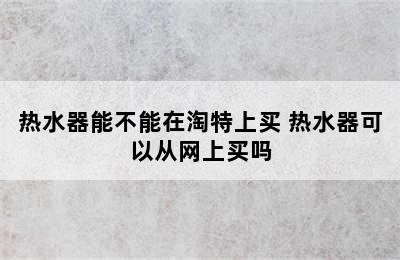 热水器能不能在淘特上买 热水器可以从网上买吗